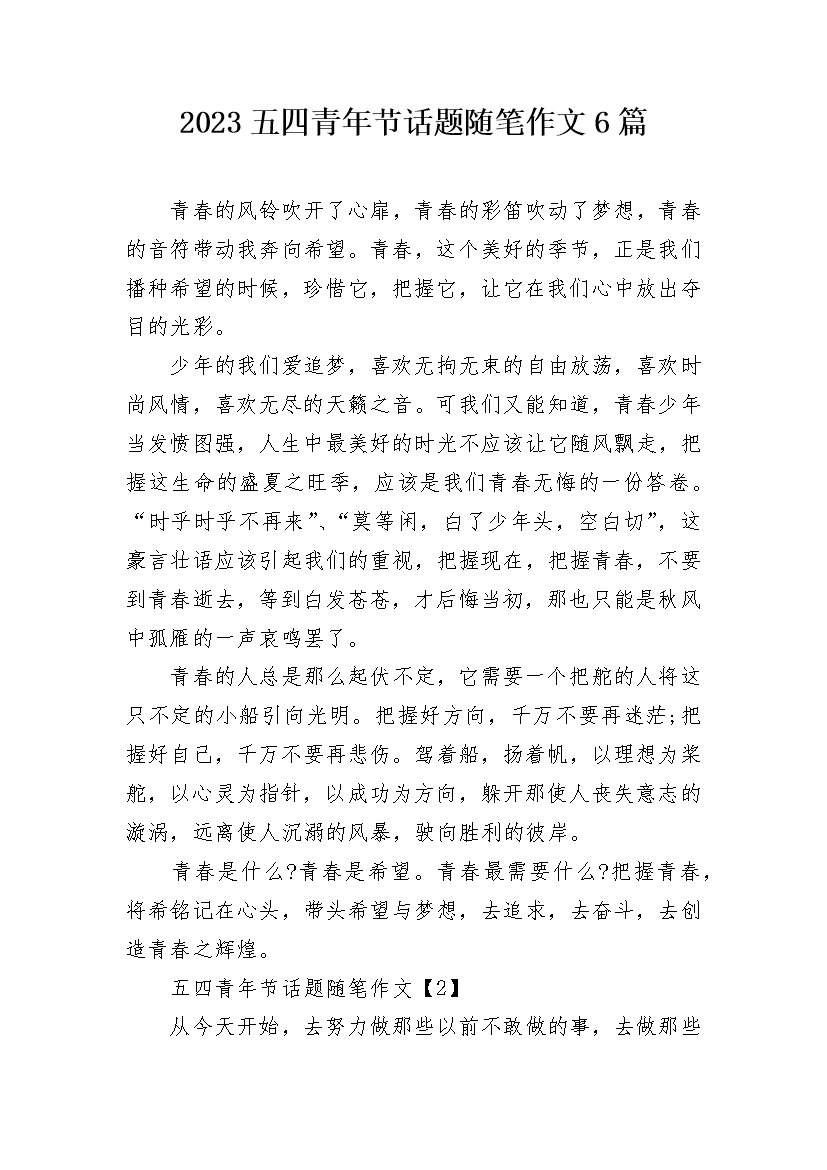 2023 五四青年节话题随笔作文 6 篇

青春的风铃吹开了心扉，青春的彩笛吹动了梦想，青春的音符带动我奔向希望。青春，这个美好的季节，正是我们播种希望的时候，珍惜它，把握它，让它在我们心中放出夺目的光彩。

少年的我们爱追梦，喜欢无拘无束的自由放荡，喜欢时尚风情，喜欢无尽的天籁之音。可我们又能知道，青春少年当发愤图强，人生中最美好的时光不应该让它随风飘走，把握这生命的盛夏之旺季，应该是我们青春无悔的一份答卷。“时乎时乎不再来”、“莫等闲，白了少年头，空白切”，这豪言壮语应该引起我们的重视，把握现在，把握青春，不要到青春逝去，等到白发苍苍，才后悔当初，那也只能是秋风中孤雁的一声哀鸣罢了。

青春的人总是那么起伏不定，它需要一个把舵的人将这只不定的小船引向光明。把握好方向，千万不要再迷茫;把握好自己，千万不要再悲伤。驾着船，扬着帆，以理想为桨舵，以心灵为指针，以成功为方向，躲开那使人丧失意志的漩涡，远离使人沉溺的风暴，驶向胜利的彼岸。

青春是什么?青春是希望。青春最需要什么?把握青春，将希铭记在心头，带头希望与梦想，去追求，去奋斗，去创造青春之辉煌。

五四青年节话题随笔作文【2】

从今天开始，去努力做那些以前不敢做的事，去做那些